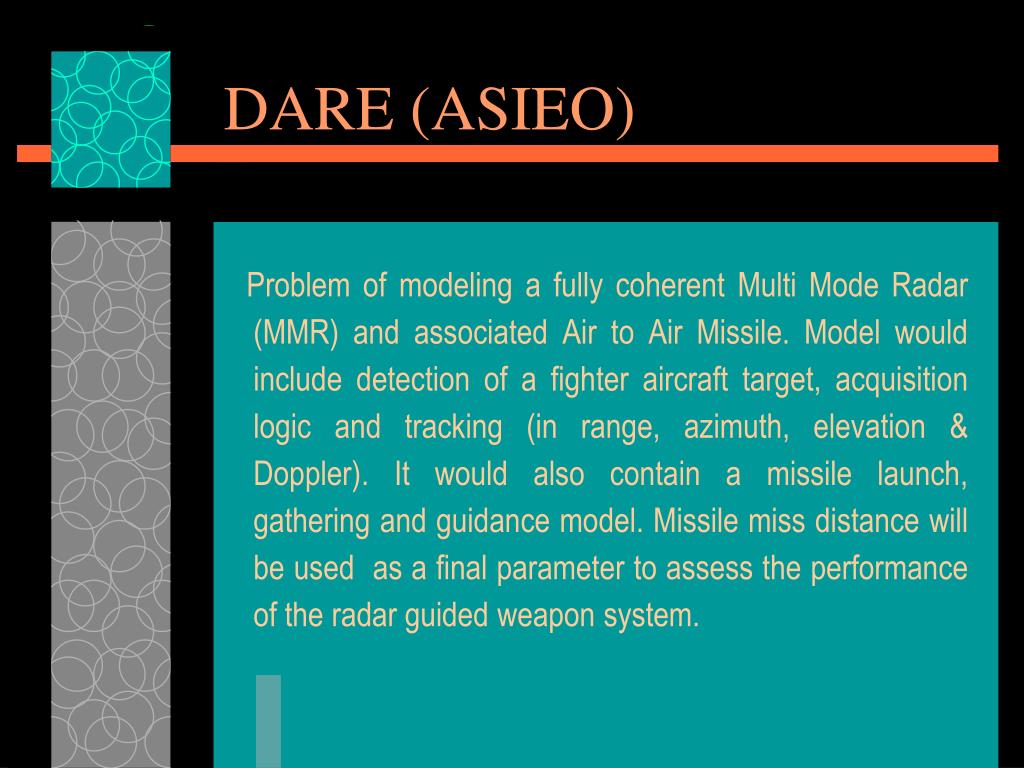 DARE (ASIEO)

Problem of modeling a fully coherent Multi Mode Radar (MMR) and associated Air to Air Missile. Model would include detection of a fighter aircraft target, acquisition logic and tracking (in range, azimuth, elevation & Doppler). It would also contain a missile launch, gathering and guidance model. Missile miss distance will be used as a final parameter to assess the performance of the radar guided weapon system.